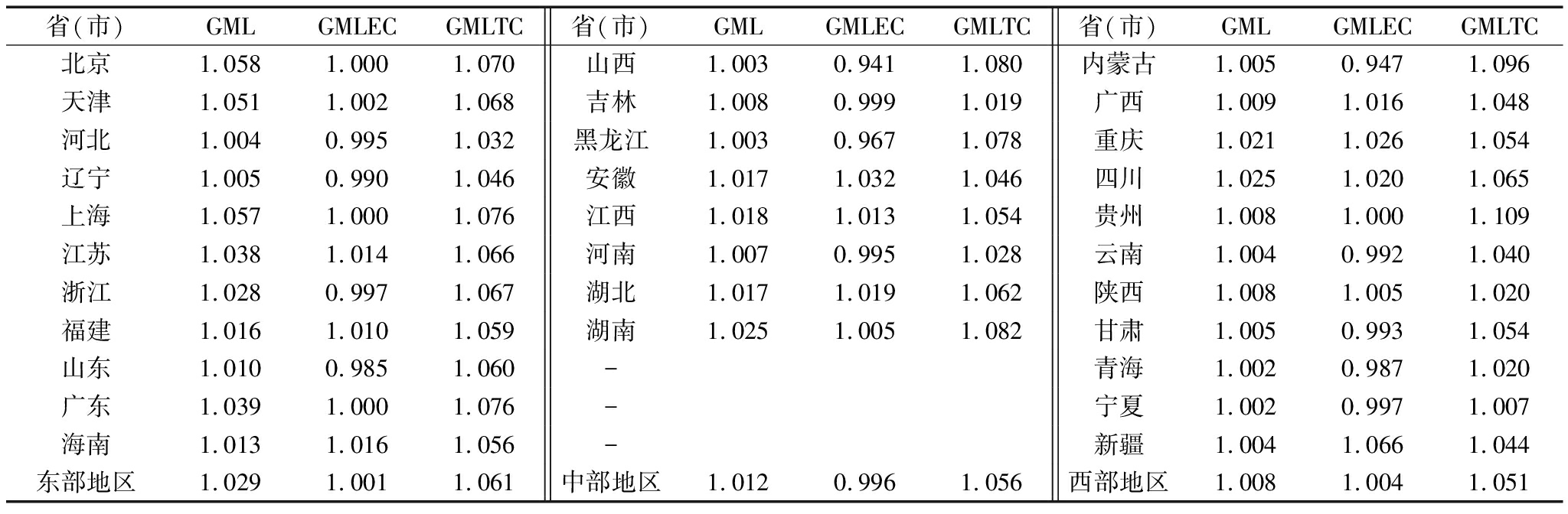 | 省(市) | GML | GMLEC | GMLTC | 省(市) | GML | GMLEC | GMLTC | 省(市) | GML | GMLEC | GMLTC |
|---|---|---|---|---|---|---|---|---|---|---|---|
| 北京 | 1.058 | 1.000 | 1.070 | 山西 | 1.003 | 0.941 | 1.080 | 内蒙古 | 1.005 | 0.947 | 1.096 |
| 天津 | 1.051 | 1.002 | 1.068 | 吉林 | 1.008 | 0.999 | 1.019 | 广西 | 1.009 | 1.016 | 1.048 |
| 河北 | 1.004 | 0.995 | 1.032 | 黑龙江 | 1.003 | 0.967 | 1.078 | 重庆 | 1.021 | 1.026 | 1.054 |
| 辽宁 | 1.005 | 0.990 | 1.046 | 安徽 | 1.017 | 1.032 | 1.046 | 四川 | 1.025 | 1.020 | 1.065 |
| 上海 | 1.057 | 1.000 | 1.076 | 江西 | 1.018 | 1.013 | 1.054 | 贵州 | 1.008 | 1.000 | 1.109 |
| 江苏 | 1.038 | 1.014 | 1.066 | 河南 | 1.007 | 0.995 | 1.028 | 云南 | 1.004 | 0.992 | 1.040 |
| 浙江 | 1.028 | 0.997 | 1.067 | 湖北 | 1.017 | 1.019 | 1.062 | 陕西 | 1.008 | 1.005 | 1.020 |
| 福建 | 1.016 | 1.010 | 1.059 | 湖南 | 1.025 | 1.005 | 1.082 | 甘肃 | 1.005 | 0.993 | 1.054 |
| 山东 | 1.010 | 0.985 | 1.060 | - | | | | 青海 | 1.002 | 0.987 | 1.020 |
| 广东 | 1.039 | 1.000 | 1.076 | - | | | | 宁夏 | 1.002 | 0.997 | 1.007 |
| 海南 | 1.013 | 1.016 | 1.056 | - | | | | 新疆 | 1.004 | 1.066 | 1.044 |
| 东部地区 | 1.029 | 1.001 | 1.061 | 中部地区 | 1.012 | 0.996 | 1.056 | 西部地区 | 1.008 | 1.004 | 1.051 |